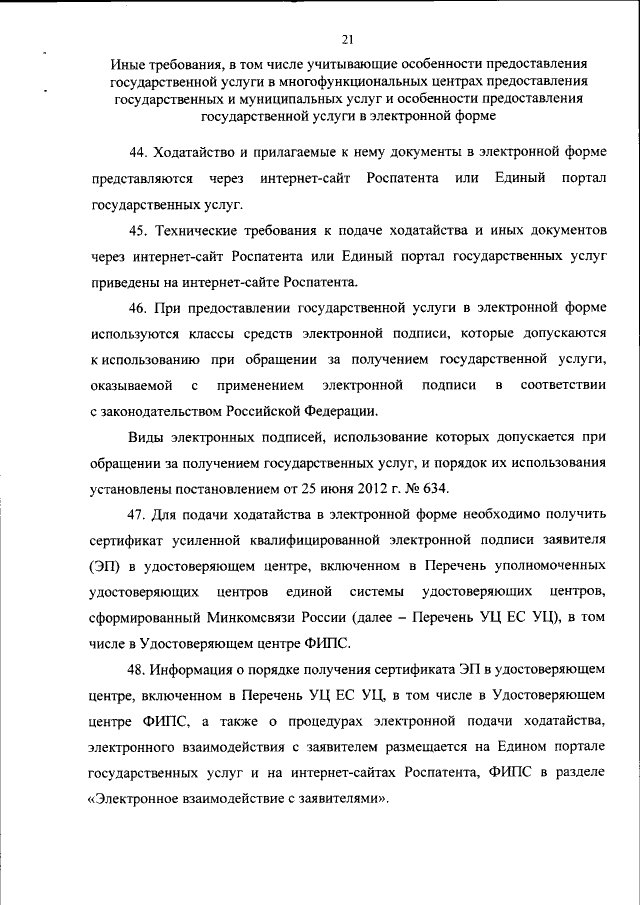 21

Иные требования, в том числе учитывающие особенности предоставления государственной услуги в многофункциональных центрах предоставления государственных и муниципальных услуг и особенности предоставления государственной услуги в электронной форме

44. Ходатайство и прилагаемые к нему документы в электронной форме представляются через интернет-сайт Роспатента или Единый портал государственных услуг.

45. Технические требования к подаче ходатайства и иных документов через интернет-сайт Роспатента или Единый портал государственных услуг приведены на интернет-сайте Роспатента.

46. При предоставлении государственной услуги в электронной форме используются классы средств электронной подписи, которые допускаются к использованию при обращении за получением государственной услуги, оказываемой с применением электронной подписи в соответствии с законодательством Российской Федерации.

Виды электронных подписей, использование которых допускается при обращении за получением государственных услуг, и порядок их использования установлены постановлением от 25 июня 2012 г. № 634.

47. Для подачи ходатайства в электронной форме необходимо получить сертификат усиленной квалифицированной электронной подписи заявителя (ЭП) в удостоверяющем центре, включенном в Перечень уполномоченных удостоверяющих центров единой системы удостоверяющих центров, сформированный Минкомсвязи России (далее – Перечень УЦ ЕС УЦ), в том числе в Удостоверяющем центре ФИПС.

48. Информация о порядке получения сертификата ЭП в удостоверяющем центре, включенном в Перечень УЦ ЕС УЦ, в том числе в Удостоверяющем центре ФИПС, а также о процедурах электронной подачи ходатайства, электронного взаимодействия с заявителем размещается на Едином портале государственных услуг и на интернет-сайтах Роспатента, ФИПС в разделе «Электронное взаимодействие с заявителями».